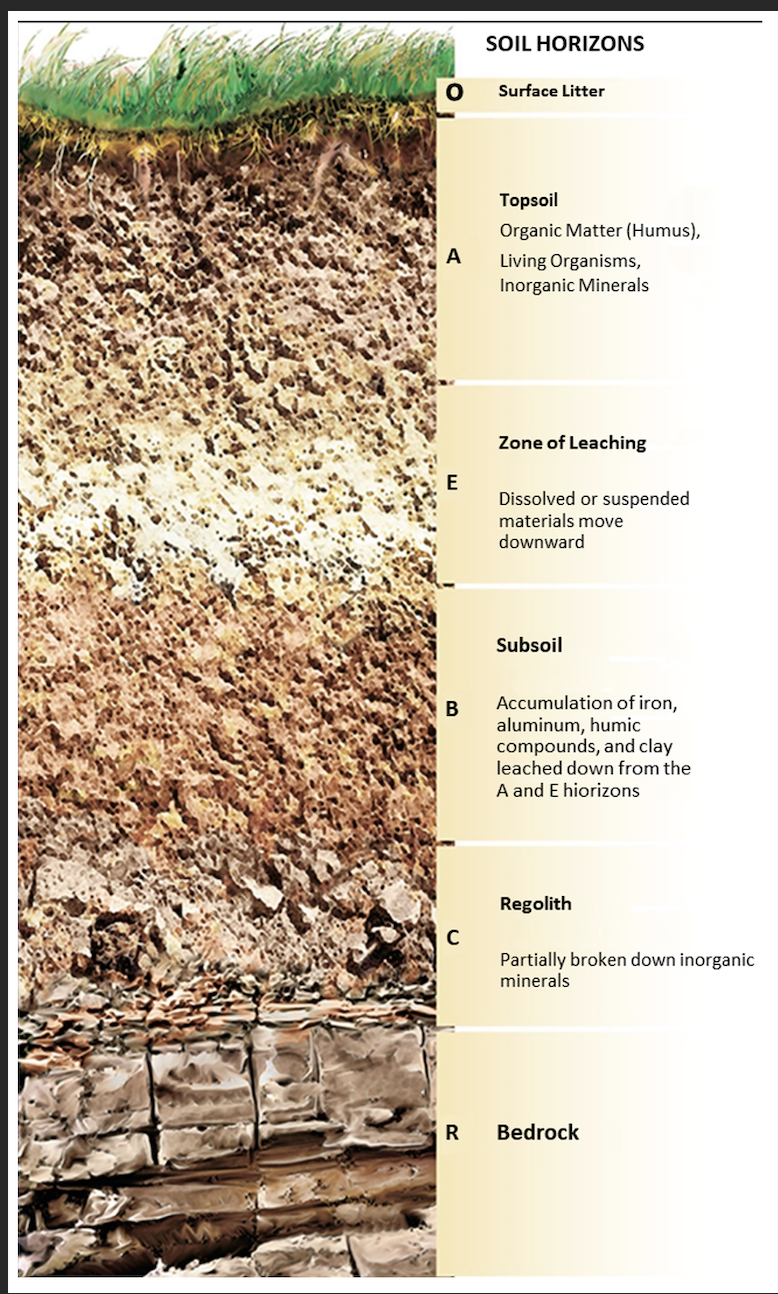 SOIL HORIZONS

O Surface Litter

A Topsoil
Organic Matter (Humus), Living Organisms, Inorganic Minerals

E Zone of Leaching
Dissolved or suspended materials move downward

B Subsoil
Accumulation of iron, aluminum, humic compounds, and clay leached down from the A and E hiorizons

C Regolith
Partially broken down inorganic minerals

R Bedrock